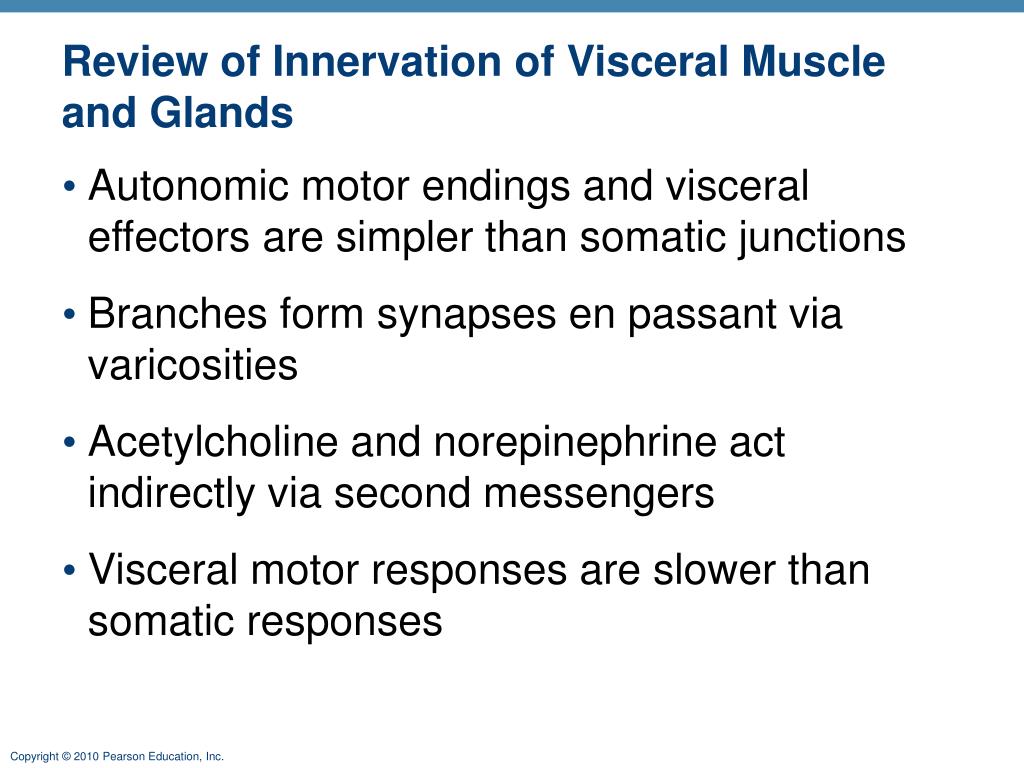 Review of Innervation of Visceral Muscle and Glands

• Autonomic motor endings and visceral effectors are simpler than somatic junctions

• Branches form synapses en passant via varicosities

• Acetylcholine and norepinephrine act indirectly via second messengers

• Visceral motor responses are slower than somatic responses

Copyright © 2010 Pearson Education, Inc.